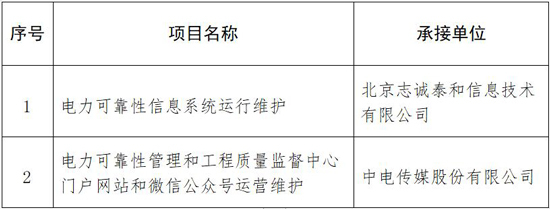 | 序号 | 项目名称 | 承接单位 |
|---|---|---|
| 1 | 电力可靠性信息系统运行维护 | 北京志诚泰和信息技术有限公司 |
| 2 | 电力可靠性管理和工程质量监督中心门户网站和微信公众号运营维护 | 中电传媒股份有限公司 |